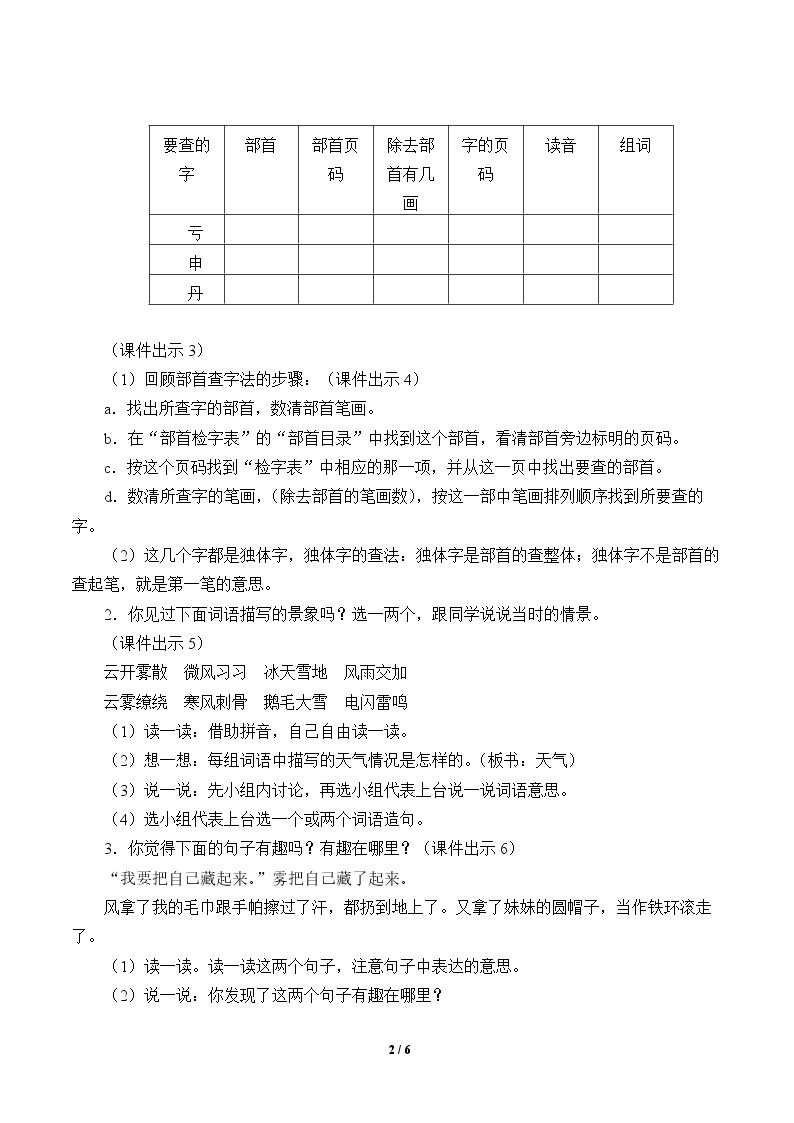 | 要查的字 | 部首 | 部首页码 | 除去部首有几画 | 字的页码 | 读音 | 组词 |
|---|---|---|---|---|---|---|
| 亏 |  |  |  |  |  |  |
| 申 |  |  |  |  |  |  |
| 丹 |  |  |  |  |  |  |

（课件出示3）

（1）回顾部首查字法的步骤：（课件出示4）

a．找出所查字的部首，数清部首笔画。

b．在“部首检字表”的“部首目录”中找到这个部首，看清部首旁边标明的页码。

c．按这个页码找到“检字表”中相应的那一项，并从这一页中找出要查的部首。

d．数清所查字的笔画，(除去部首的笔画数)，按这一部中笔画排列顺序找到所要查的字。

（2）这几个字都是独体字，独体字的查法：独体字是部首的查整体；独体字不是部首的查起笔，就是第一笔的意思。

2．你见过下面词语描写的景象吗？选一两个，跟同学说说当时的情景。

（课件出示5）

云开雾散　微风习习　冰天雪地　风雨交加

云雾缭绕　寒风刺骨　鹅毛大雪　电闪雷鸣

（1）读一读：借助拼音，自己自由读一读。

（2）想一想：每组词语中描写的天气情况是怎样的。(板书：天气)

（3）说一说：先小组内讨论，再选小组代表上台说一说词语意思。

（4）选小组代表上台选一个或两个词语造句。

3．你觉得下面的句子有趣吗？有趣在哪里？（课件出示6）

“我要把自己藏起来。”雾把自己藏了起来。

风拿了我的毛巾跟手帕擦过了汗，都扔到地上了。又拿了妹妹的圆帽子，当作铁环滚走了。

（1）读一读。读一读这两个句子，注意句子中表达的意思。

（2）说一说：你发现了这两个句子有趣在哪里？

2 / 6